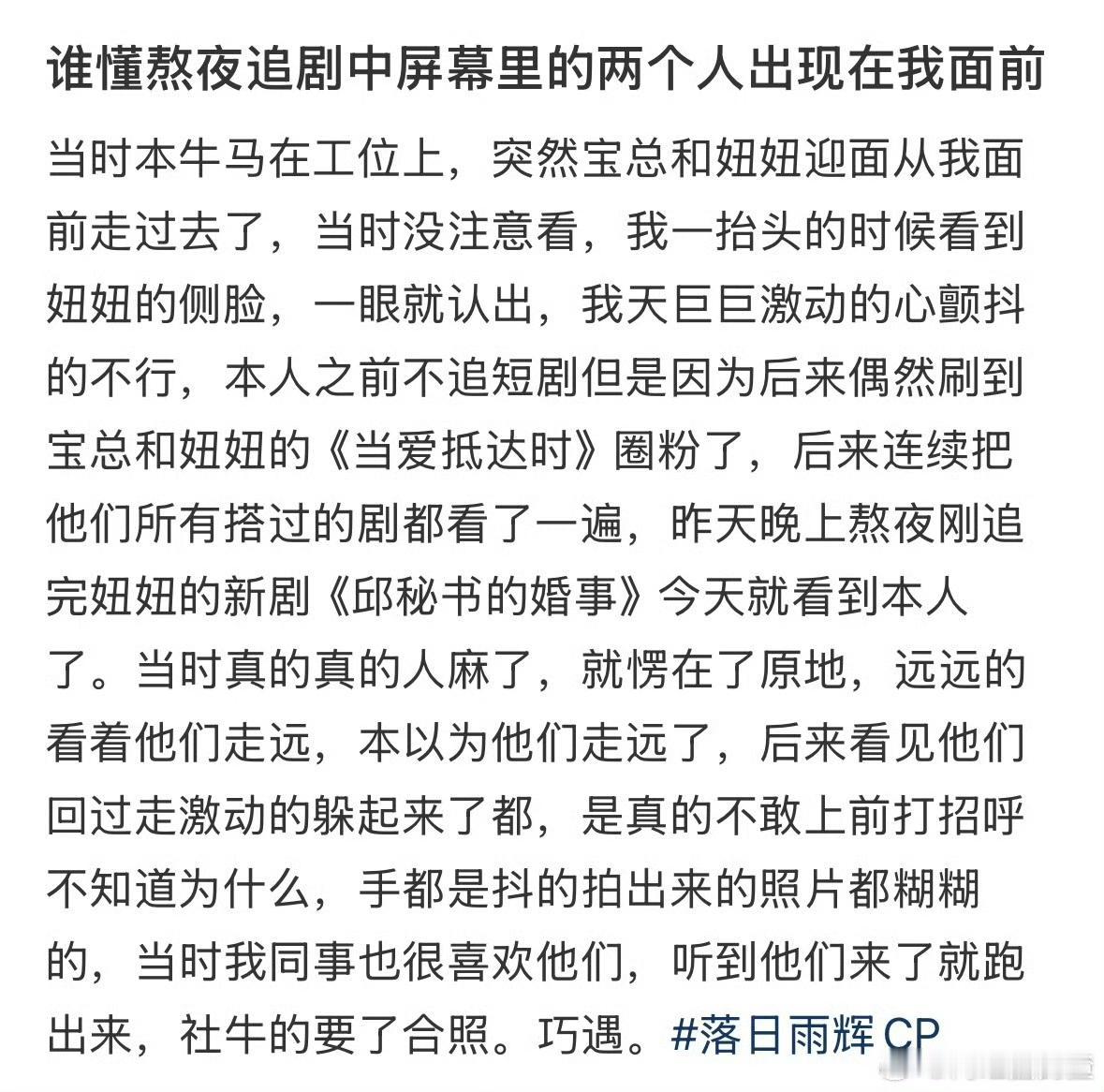 谁懂熬夜追剧中屏幕里的两个人出现在我面前

当时本牛马在工位上，突然宝总和妞妞迎面从我面前走过去了，当时没注意看，我一抬头的时候看到妞妞的侧脸，一眼就认出，我天巨巨激动的心颤抖的不行，本人之前不追短剧但是因为后来偶然刷到宝总和妞妞的《当爱抵达时》圈粉了，后来连续把他们所有搭过的剧都看了一遍，昨天晚上熬夜刚追完妞妞的新剧《邱秘书的婚事》今天就看到本人了。当时真的真的人麻了，就愣在了原地，远远的看着他们走远，本以为他们走远了，后来看见他们回过走激动的躲起来了都，是真的不敢上前打招呼不知道为什么，手都是抖的拍出来的照片都糊糊的，当时我同事也很喜欢他们，听到他们来了就跑出来，社牛的要了合照。巧遇。#落日雨辉CP